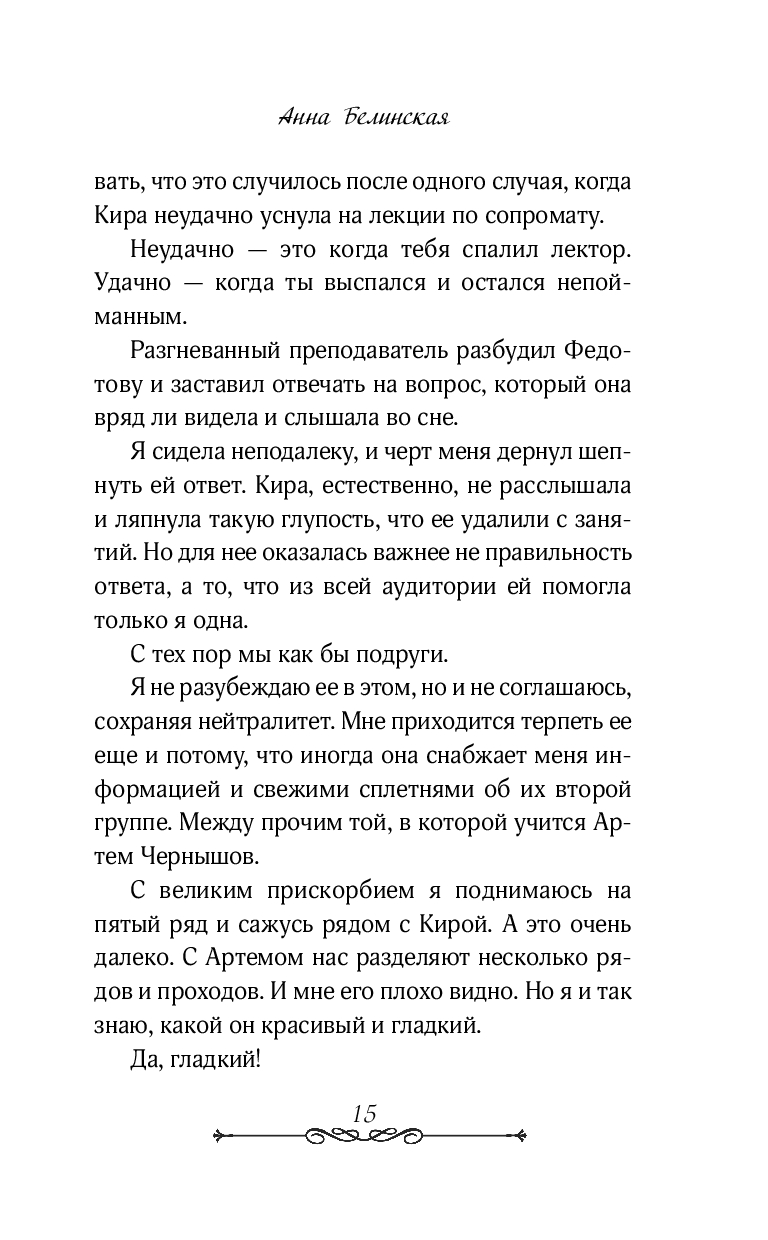 Анна Белинская

вать, что это случилось после одного случая, когда Кира неудачно уснула на лекции по сопромату.

Неудачно — это когда тебя спалил лектор. Удачно — когда ты выспался и остался непойманным.

Разгневанный преподаватель разбудил Федотову и заставил отвечать на вопрос, который она вряд ли видела и слышала во сне.

Я сидела неподалеку, и черт меня дернул шепнуть ей ответ. Кира, естественно, не расслышала и ляпнула такую глупость, что ее удалили с занятий. Но для нее оказалась важнее не правильность ответа, а то, что из всей аудитории ей помогла только я одна.

С тех пор мы как бы подруги.

Я не разубеждаю ее в этом, но и не соглашаюсь, сохраняя нейтралитет. Мне приходится терпеть ее еще и потому, что иногда она снабжает меня информацией и свежими сплетнями об их второй группе. Между прочим той, в которой учится Артем Чернышов.

С великим прискорбием я поднимаюсь на пятый ряд и сажусь рядом с Кирой. А это очень далеко. С Артемом нас разделяют несколько рядов и проходов. И мне его плохо видно. Но я и так знаю, какой он красивый и гладкий.

Да, гладкий!

15